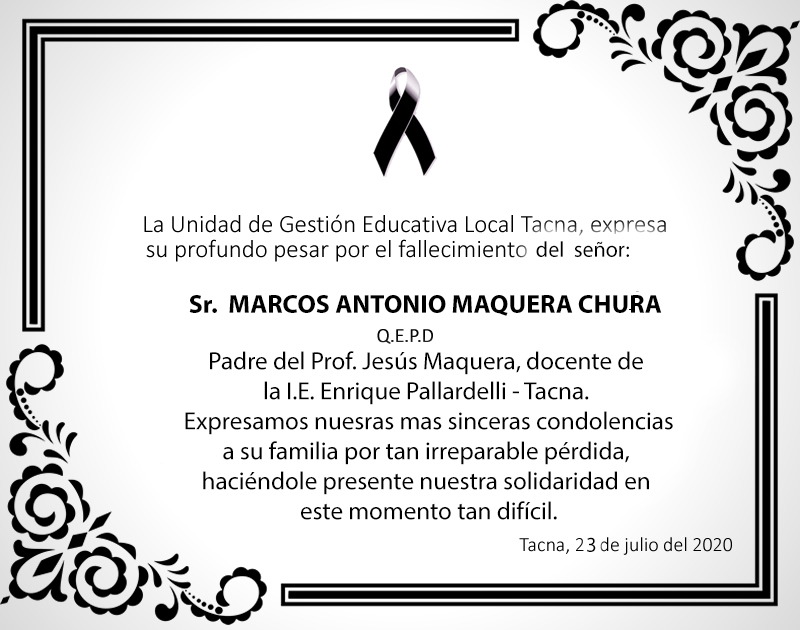 La Unidad de Gestión Educativa Local Tacna, expresa su profundo pesar por el fallecimiento del señor:

Sr. MARCOS ANTONIO MAQUERA CHURA
Q.E.P.D
Padre del Prof. Jesús Maquera, docente de la I.E. Enrique Pallardelli - Tacna. Expresamos nuesras mas sinceras condolencias a su familia por tan irreparable pérdida, haciéndole presente nuestra solidaridad en este momento tan difícil.

Tacna, 23 de julio del 2020